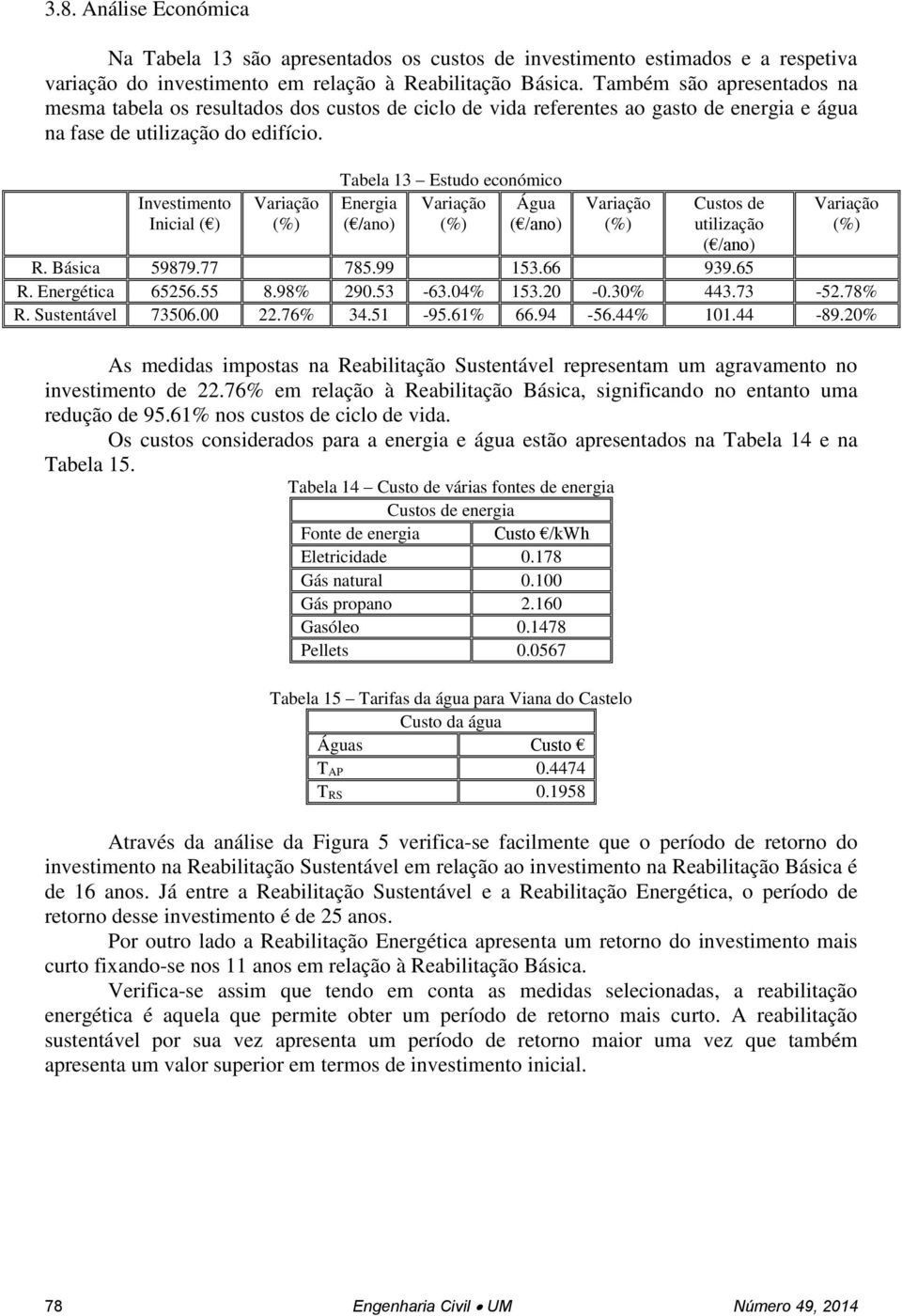 3.8. Análise Económica

Na Tabela 13 são apresentados os custos de investimento estimados e a respetiva variação do investimento em relação à Reabilitação Básica. Também são apresentados na mesma tabela os resultados dos custos de ciclo de vida referentes ao gasto de energia e água na fase de utilização do edifício.

Tabela 13 – Estudo económico

| | Investimento Inicial (€) | Variação (%) | Energia (€/ano) | Variação (%) | Água (€/ano) | Variação (%) | Custos de utilização (€/ano) | Variação (%) |
|---|---|---|---|---|---|---|---|---|
| R. Básica | 59879.77 | | 785.99 | | 153.66 | | 939.65 | |
| R. Energética | 65256.55 | 8.98% | 290.53 | -63.04% | 153.20 | -0.30% | 443.73 | -52.78% |
| R. Sustentável | 73506.00 | 22.76% | 34.51 | -95.61% | 66.94 | -56.44% | 101.44 | -89.20% |

As medidas impostas na Reabilitação Sustentável representam um agravamento no investimento de 22.76% em relação à Reabilitação Básica, significando no entanto uma redução de 95.61% nos custos de ciclo de vida.

Os custos considerados para a energia e água estão apresentados na Tabela 14 e na Tabela 15.

Tabela 14 – Custo de várias fontes de energia

| Custos de energia | |
|---|---|
| Fonte de energia | Custo €/kWh |
| Eletricidade | 0.178 |
| Gás natural | 0.100 |
| Gás propano | 2.160 |
| Gasóleo | 0.1478 |
| Pellets | 0.0567 |

Tabela 15 – Tarifas da água para Viana do Castelo

| Custo da água | |
|---|---|
| Águas | Custo € |
| $T_{AP}$ | 0.4474 |
| $T_{RS}$ | 0.1958 |

Através da análise da Figura 5 verifica-se facilmente que o período de retorno do investimento na Reabilitação Sustentável em relação ao investimento na Reabilitação Básica é de 16 anos. Já entre a Reabilitação Sustentável e a Reabilitação Energética, o período de retorno desse investimento é de 25 anos.

Por outro lado a Reabilitação Energética apresenta um retorno do investimento mais curto fixando-se nos 11 anos em relação à Reabilitação Básica.

Verifica-se assim que tendo em conta as medidas selecionadas, a reabilitação energética é aquela que permite obter um período de retorno mais curto. A reabilitação sustentável por sua vez apresenta um período de retorno maior uma vez que também apresenta um valor superior em termos de investimento inicial.

78 Engenharia Civil • UM Número 49, 2014